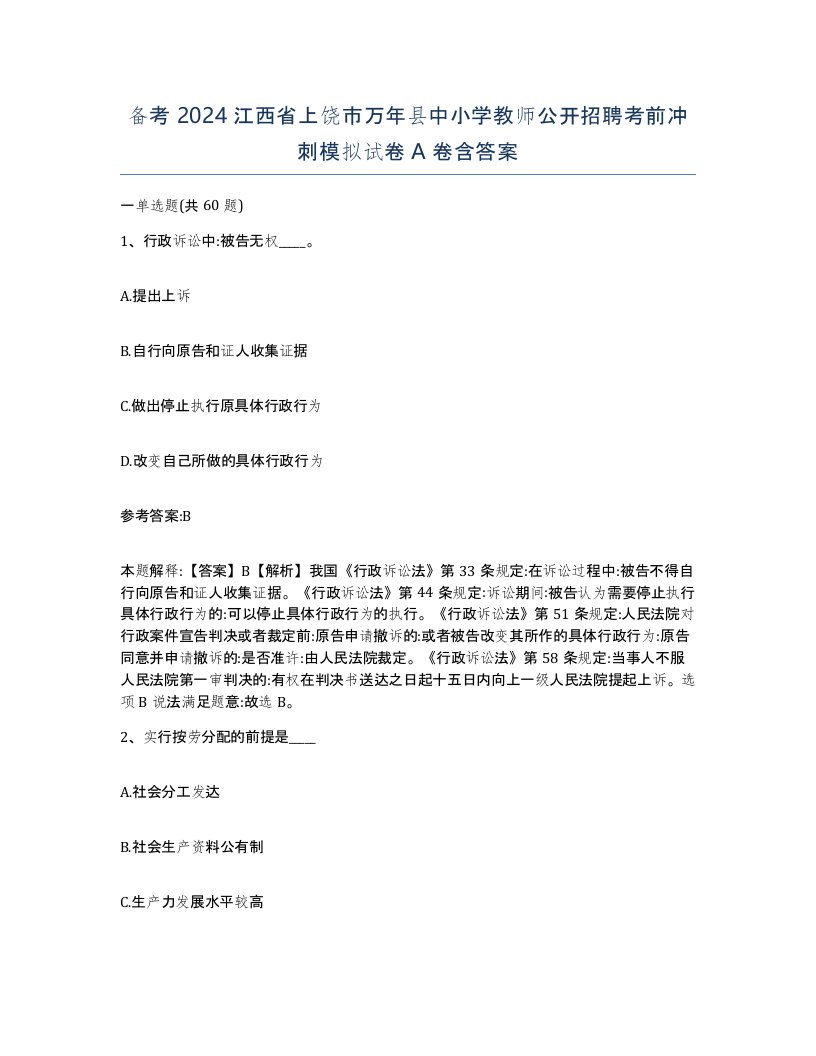 备考 2024 江西省上饶市万年县中小学教师公开招聘考前冲刺模拟试卷 A 卷含答案

一单选题(共 60 题)

1、行政诉讼中:被告无权____。

A.提出上诉

B.自行向原告和证人收集证据

C.做出停止执行原具体行政行为

D.改变自己所做的具体行政行为

参考答案:B

本题解释:【答案】B【解析】我国《行政诉讼法》第 33 条规定:在诉讼过程中:被告不得自行向原告和证人收集证据。《行政诉讼法》第 44 条规定:诉讼期间:被告认为需要停止执行具体行政行为的:可以停止具体行政行为的执行。《行政诉讼法》第 51 条规定:人民法院对行政案件宣告判决或者裁定前:原告申请撤诉的:或者被告改变其所作的具体行政行为:原告同意并申请撤诉的:是否准许:由人民法院裁定。《行政诉讼法》第 58 条规定:当事人不服人民法院第一审判决的:有权在判决书送达之日起十五日内向上一级人民法院提起上诉。选项 B 说法满足题意:故选 B。

2、实行按劳分配的前提是____

A.社会分工发达

B.社会生产资料公有制

C.生产力发展水平较高